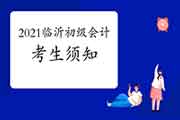 2021临沂初级会计
考生须知